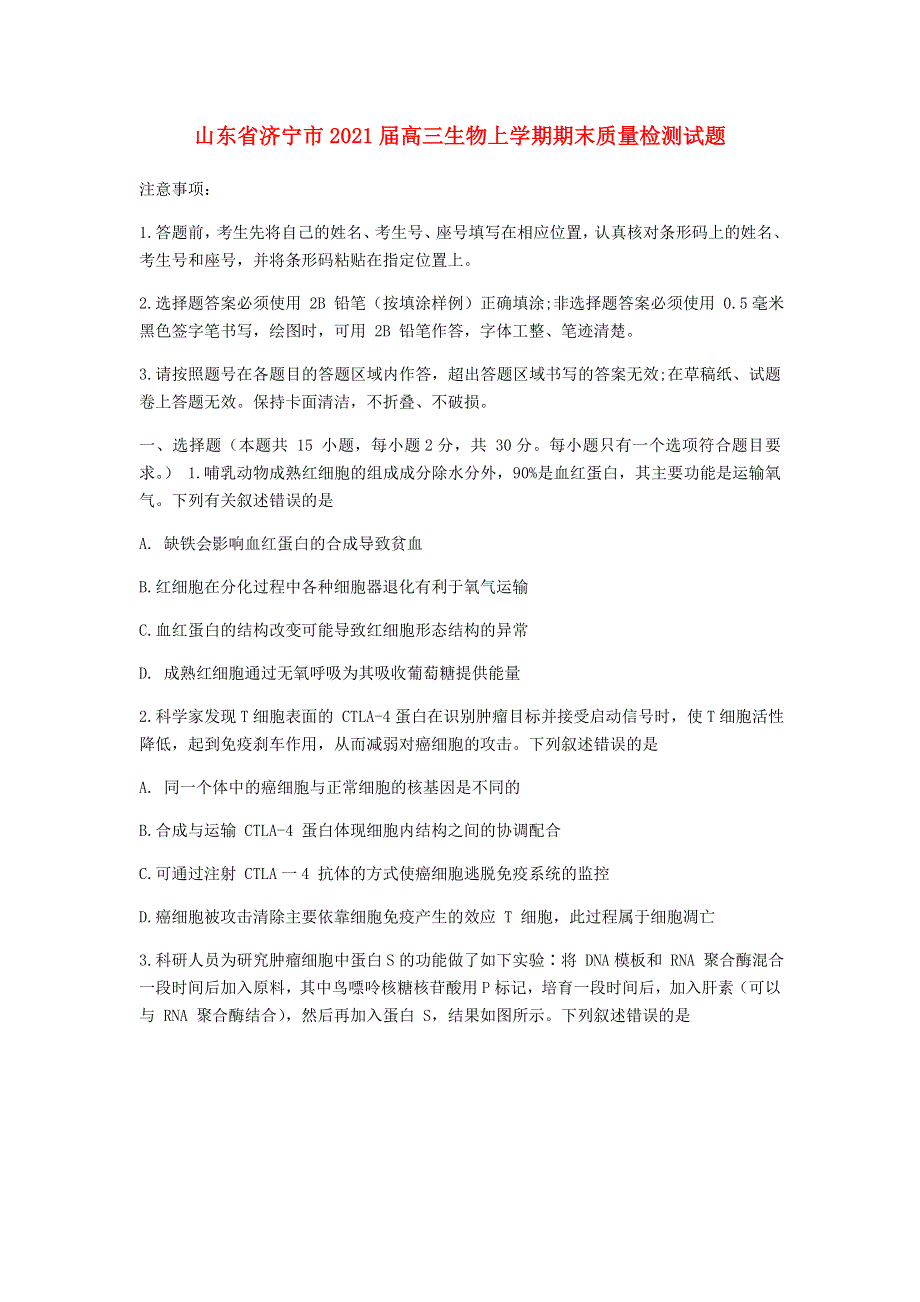 山东省济宁市2021届高三生物上学期期末质量检测试题

注意事项：

1.答题前，考生先将自己的姓名、考生号、座号填写在相应位置，认真核对条形码上的姓名、考生号和座号，并将条形码粘贴在指定位置上。

2.选择题答案必须使用 2B 铅笔（按填涂样例）正确填涂;非选择题答案必须使用 0.5毫米黑色签字笔书写，绘图时，可用 2B 铅笔作答，字体工整、笔迹清楚。

3.请按照题号在各题目的答题区域内作答，超出答题区域书写的答案无效;在草稿纸、试题卷上答题无效。保持卡面清洁，不折叠、不破损。

一、选择题（本题共 15 小题，每小题2分，共 30分。每小题只有一个选项符合题目要求。） 1.哺乳动物成熟红细胞的组成成分除水分外，90%是血红蛋白，其主要功能是运输氧气。下列有关叙述错误的是

A. 缺铁会影响血红蛋白的合成导致贫血

B.红细胞在分化过程中各种细胞器退化有利于氧气运输

C.血红蛋白的结构改变可能导致红细胞形态结构的异常

D. 成熟红细胞通过无氧呼吸为其吸收葡萄糖提供能量

2.科学家发现T细胞表面的 CTLA-4蛋白在识别肿瘤目标并接受启动信号时，使T细胞活性降低，起到免疫刹车作用，从而减弱对癌细胞的攻击。下列叙述错误的是

A. 同一个体中的癌细胞与正常细胞的核基因是不同的

B.合成与运输 CTLA-4 蛋白体现细胞内结构之间的协调配合

C.可通过注射 CTLA一4 抗体的方式使癌细胞逃脱免疫系统的监控

D.癌细胞被攻击清除主要依靠细胞免疫产生的效应 T 细胞，此过程属于细胞凋亡

3.科研人员为研究肿瘤细胞中蛋白S的功能做了如下实验：将 DNA模板和 RNA 聚合酶混合一段时间后加入原料，其中鸟嘌呤核糖核苷酸用P标记，培育一段时间后，加入肝素（可以与 RNA 聚合酶结合），然后再加入蛋白 S，结果如图所示。下列叙述错误的是